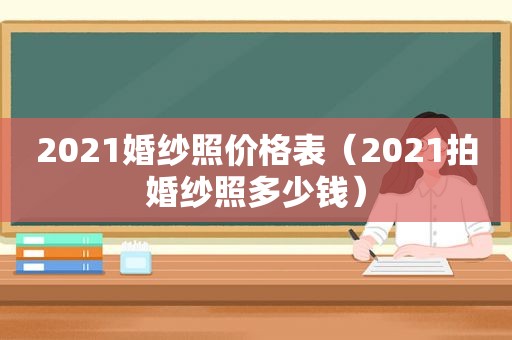 2021婚纱照价格表（2021拍婚纱照多少钱）